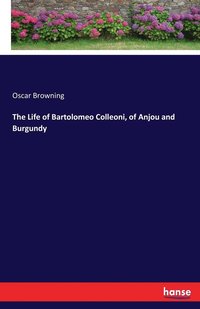 Oscar Browning

The Life of Bartolomeo Colleoni, of Anjou and Burgundy

hanse